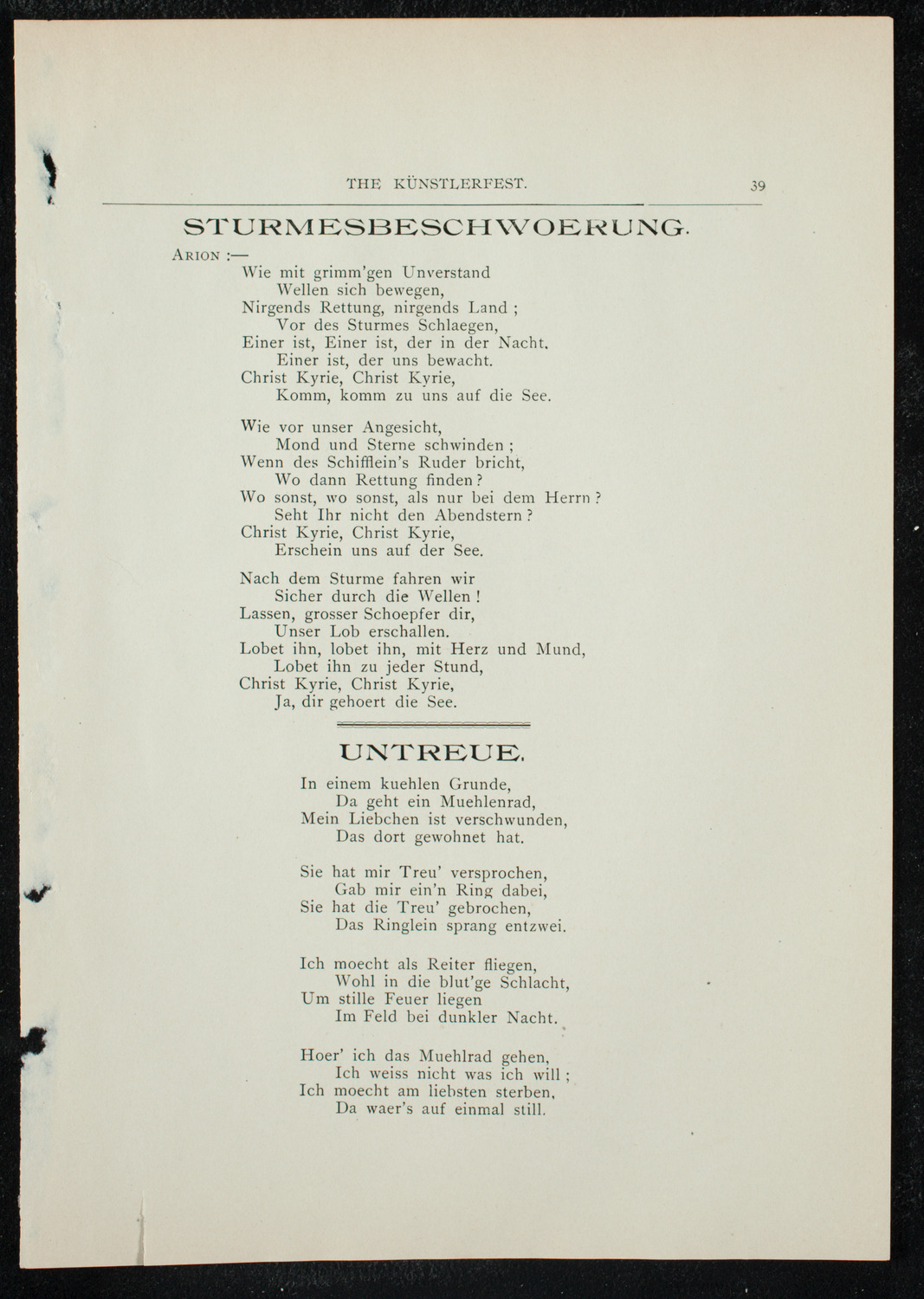 THE KÜNSTLERFEST. 39

STURMESBESCHWOERUNG.

ARION :—
Wie mit grimm'gen Unverstand
Wellen sich bewegen,
Nirgends Rettung, nirgends Land ;
Vor des Sturmes Schlaegen,
Einer ist, Einer ist, der in der Nacht.
Einer ist, der uns bewacht.
Christ Kyrie, Christ Kyrie,
Komm, komm zu uns auf die See.

Wie vor unser Angesicht,
Mond und Sterne schwinden ;
Wenn des Schifflein's Ruder bricht,
Wo dann Rettung finden ?
Wo sonst, wo sonst, als nur bei dem Herrn ?
Seht Ihr nicht den Abendstern ?
Christ Kyrie, Christ Kyrie,
Erschein uns auf der See.

Nach dem Sturme fahren wir
Sicher durch die Wellen !
Lassen, grosser Schoepfer dir,
Unser Lob erschallen.
Lobet ihn, lobet ihn, mit Herz und Mund,
Lobet ihn zu jeder Stund,
Christ Kyrie, Christ Kyrie,
Ja, dir gehoert die See.

UNTREUE.

In einem kuehlen Grunde,
Da geht ein Muehlenrad,
Mein Liebchen ist verschwunden,
Das dort gewohnet hat.

Sie hat mir Treu' versprochen,
Gab mir ein'n Ring dabei,
Sie hat die Treu' gebrochen,
Das Ringlein sprang entzwei.

Ich moecht als Reiter fliegen,
Wohl in die blut'ge Schlacht,
Um stille Feuer liegen
Im Feld bei dunkler Nacht.

Hoer' ich das Muehlrad gehen,
Ich weiss nicht was ich will ;
Ich moecht am liebsten sterben,
Da waer's auf einmal still.